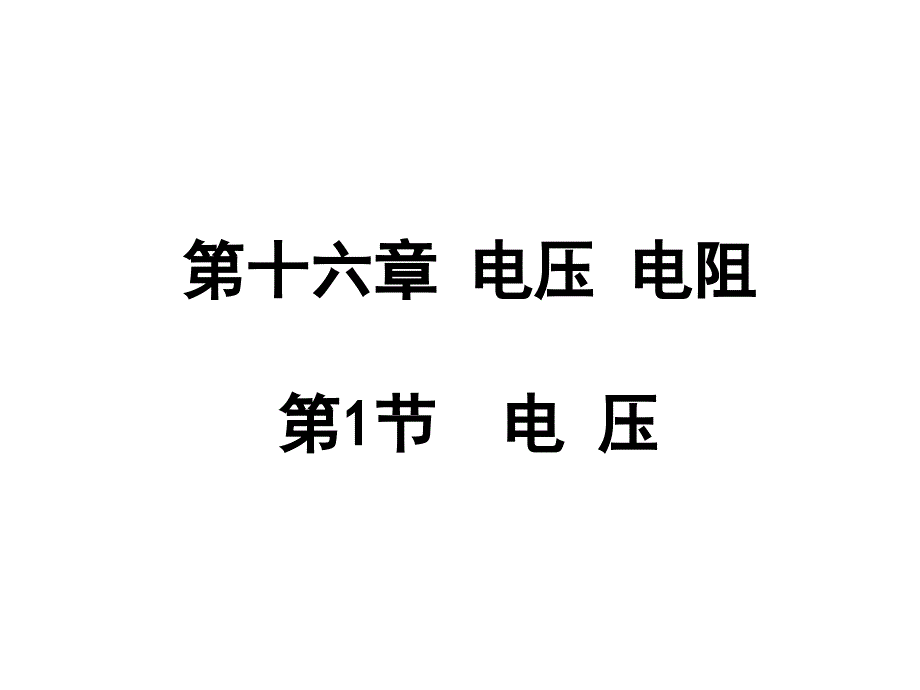 第十六章 电压 电阻

第1节 电 压